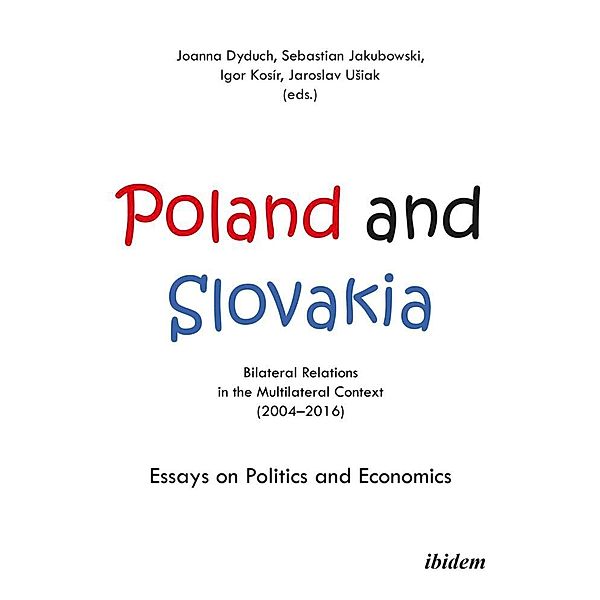 Joanna Dyduch, Sebastian Jakubowski, Igor Kosír, Jaroslav Ušiak (eds.)

Poland and Slovakia

Bilateral Relations in the Multilateral Context (2004–2016)

Essays on Politics and Economics

ibidem